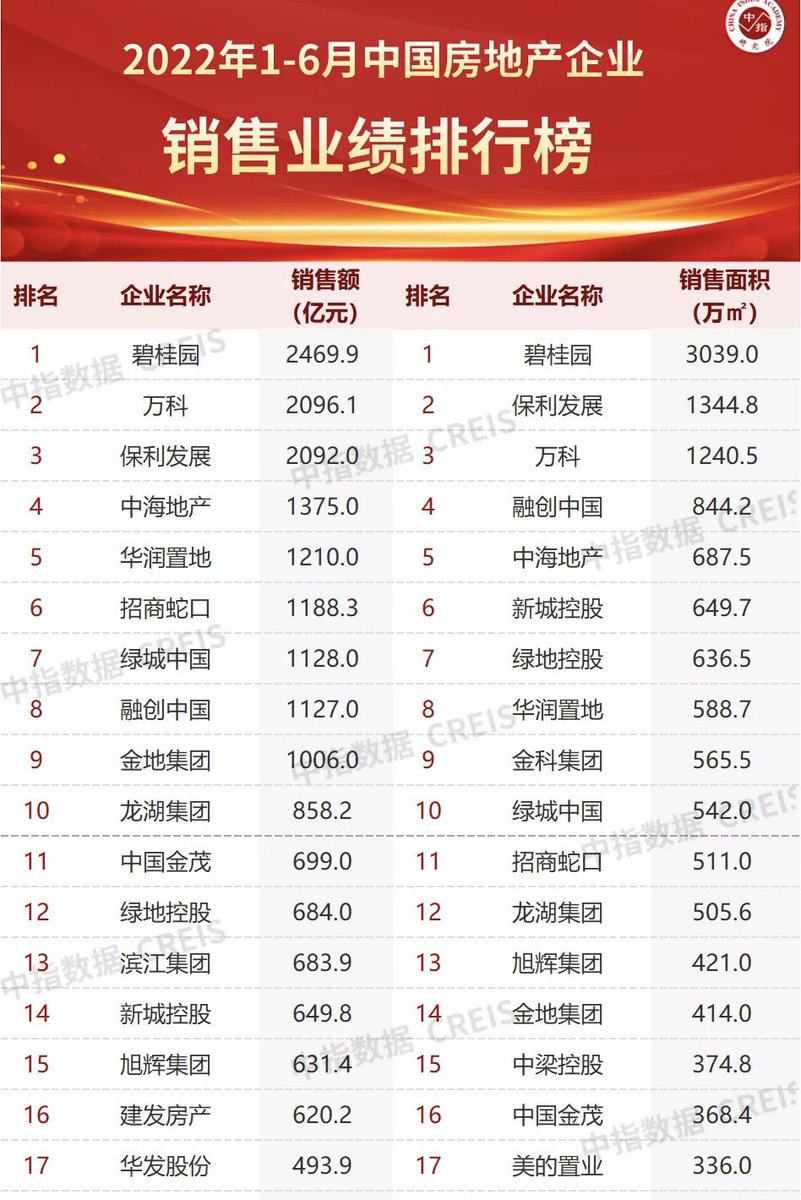 2022年1-6月中国房地产企业

销售业绩排行榜

| 排名 | 企业名称 | 销售额(亿元) | 排名 | 企业名称 | 销售面积(万㎡) |
|---|---|---|---|---|---|
| 1 | 碧桂园 | 2469.9 | 1 | 碧桂园 | 3039.0 |
| 2 | 万科 | 2096.1 | 2 | 保利发展 | 1344.8 |
| 3 | 保利发展 | 2092.0 | 3 | 万科 | 1240.5 |
| 4 | 中海地产 | 1375.0 | 4 | 融创中国 | 844.2 |
| 5 | 华润置地 | 1210.0 | 5 | 中海地产 | 687.5 |
| 6 | 招商蛇口 | 1188.3 | 6 | 新城控股 | 649.7 |
| 7 | 绿城中国 | 1128.0 | 7 | 绿地控股 | 636.5 |
| 8 | 融创中国 | 1127.0 | 8 | 华润置地 | 588.7 |
| 9 | 金地集团 | 1006.0 | 9 | 金科集团 | 565.5 |
| 10 | 龙湖集团 | 858.2 | 10 | 绿城中国 | 542.0 |
| 11 | 中国金茂 | 699.0 | 11 | 招商蛇口 | 511.0 |
| 12 | 绿地控股 | 684.0 | 12 | 龙湖集团 | 505.6 |
| 13 | 滨江集团 | 683.9 | 13 | 旭辉集团 | 421.0 |
| 14 | 新城控股 | 649.8 | 14 | 金地集团 | 414.0 |
| 15 | 旭辉集团 | 631.4 | 15 | 中梁控股 | 374.8 |
| 16 | 建发房产 | 620.2 | 16 | 中国金茂 | 368.4 |
| 17 | 华发股份 | 493.9 | 17 | 美的置业 | 336.0 |

中指数据 CREIS